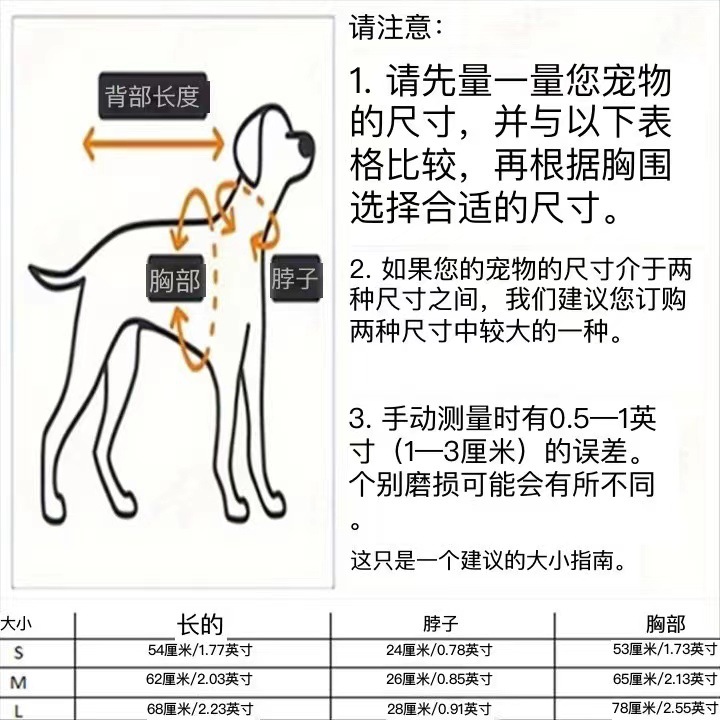 背部长度

胸部

脖子

请注意：

1. 请先量一量您宠物的尺寸，并与以下表格比较，再根据胸围选择合适的尺寸。

2. 如果您的宠物的尺寸介于两种尺寸之间，我们建议您订购两种尺寸中较大的一种。

3. 手动测量时有0.5—1英寸（1—3厘米）的误差。个别磨损可能会有所不同。

这只是一个建议的大小指南。

| 大小 | 长的 | 脖子 | 胸部 |
|---|---|---|---|
| S | 54厘米/1.77英寸 | 24厘米/0.78英寸 | 53厘米/1.73英寸 |
| M | 62厘米/2.03英寸 | 26厘米/0.85英寸 | 65厘米/2.13英寸 |
| L | 68厘米/2.23英寸 | 28厘米/0.91英寸 | 78厘米/2.55英寸 |